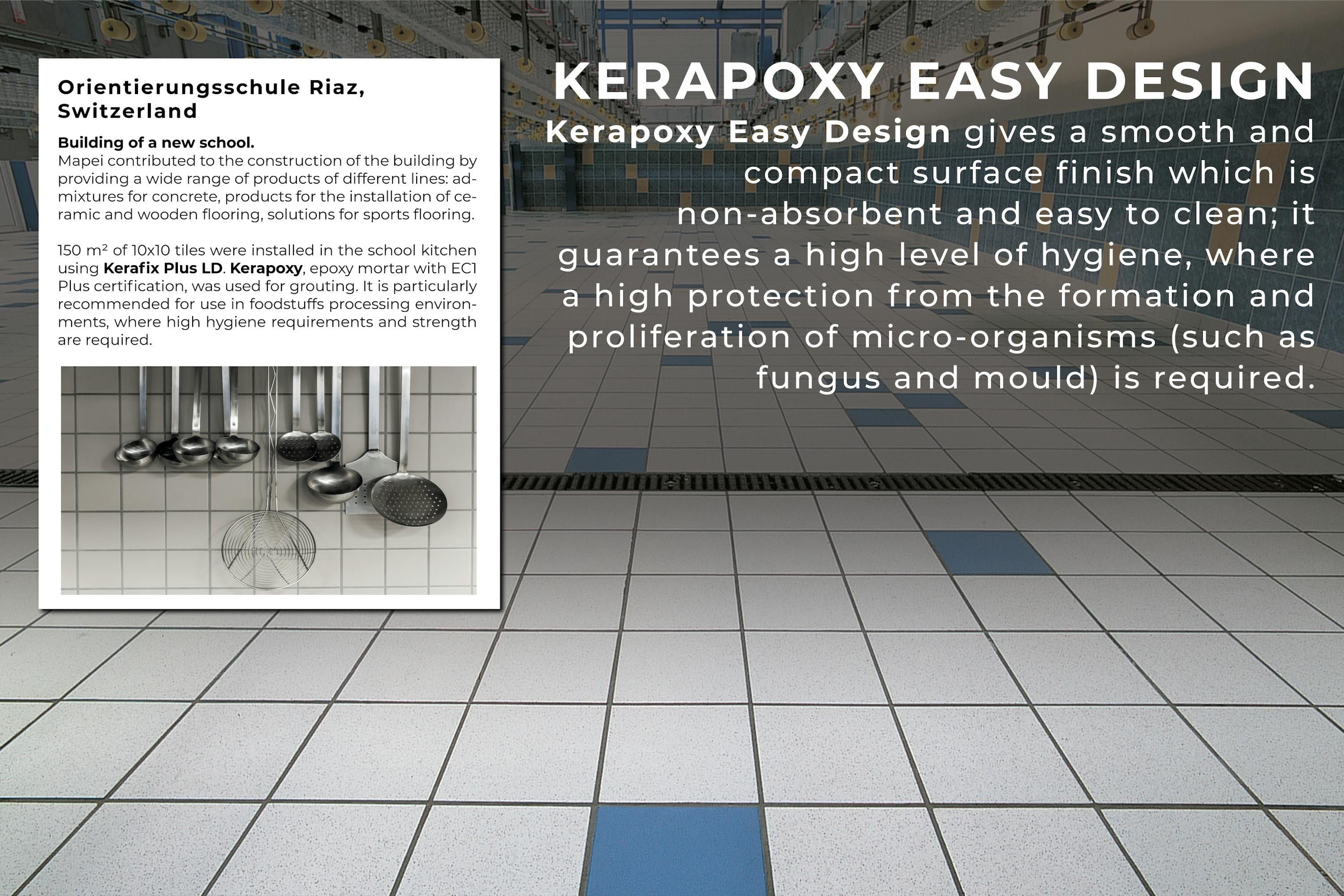 Orientierungsschule Riaz, Switzerland

Building of a new school.
Mapei contributed to the construction of the building by providing a wide range of products of different lines: admixtures for concrete, products for the installation of ceramic and wooden flooring, solutions for sports flooring.

150 m² of 10x10 tiles were installed in the school kitchen using Kerafix Plus LD. Kerapoxy, epoxy mortar with EC1 Plus certification, was used for grouting. It is particularly recommended for use in foodstuffs processing environments, where high hygiene requirements and strength are required.

KERAPOXY EASY DESIGN

Kerapoxy Easy Design gives a smooth and compact surface finish which is non-absorbent and easy to clean; it guarantees a high level of hygiene, where a high protection from the formation and proliferation of micro-organisms (such as fungus and mould) is required.